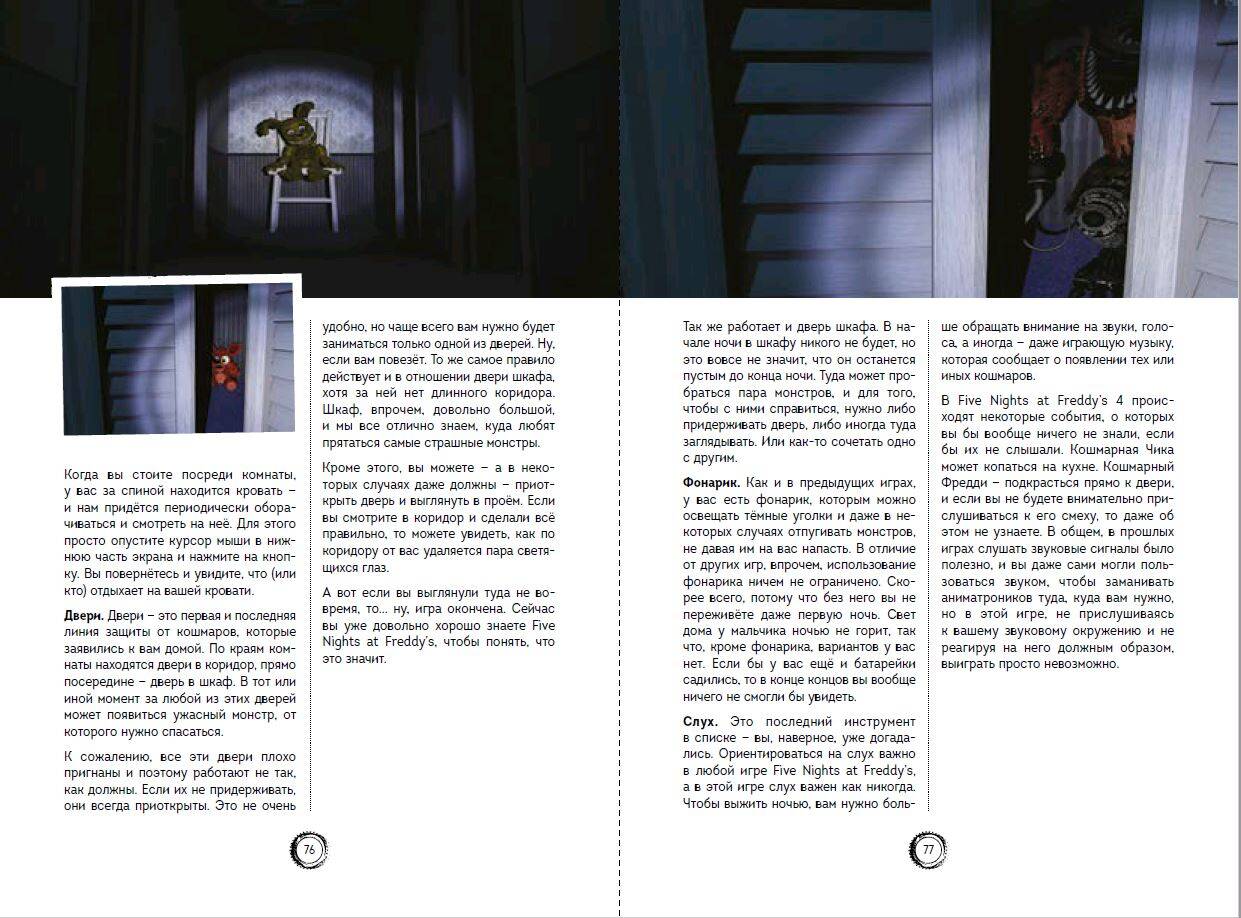 Когда вы стоите посреди комнаты, у вас за спиной находится кровать – и нам придётся периодически оборачиваться и смотреть на неё. Для этого просто опустите курсор мыши в нижнюю часть экрана и нажмите на кнопку. Вы повернётесь и увидите, что (или кто) отдыхает на вашей кровати.

Двери. Двери – это первая и последняя линия защиты от кошмаров, которые заявились к вам домой. По краям комнаты находятся двери в коридор, прямо посередине – дверь в шкаф. В тот или иной момент за любой из этих дверей может появиться ужасный монстр, от которого нужно спасаться.

К сожалению, все эти двери плохо пригнаны и поэтому работают не так, как должны. Если их не придерживать, они всегда приоткрыты. Это не очень удобно, но чаще всего вам нужно будет заниматься только одной из дверей. Ну, если вам повезёт. То же самое правило действует и в отношении двери шкафа, хотя за ней нет длинного коридора. Шкаф, впрочем, довольно большой, и мы все отлично знаем, куда любят прятаться самые страшные монстры.

Кроме этого, вы можете – а в некоторых случаях даже должны – приоткрыть дверь и выглянуть в проём. Если вы смотрите в коридор и сделали всё правильно, то можете увидеть, как по коридору от вас удаляется пара светящихся глаз.

А вот если вы выглянули туда не вовремя, то… ну, игра окончена. Сейчас вы уже довольно хорошо знаете Five Nights at Freddy's, чтобы понять, что это значит.

76

Так же работает и дверь шкафа. В начале ночи в шкафу никого не будет, но это вовсе не значит, что он останется пустым до конца ночи. Туда может пробраться пара монстров, и для того, чтобы с ними справиться, нужно либо придерживать дверь, либо иногда туда заглядывать. Или как-то сочетать одно с другим.

Фонарик. Как и в предыдущих играх, у вас есть фонарик, которым можно освещать тёмные уголки и даже в некоторых случаях отпугивать монстров, не давая им на вас напасть. В отличие от других игр, впрочем, использование фонарика ничем не ограничено. Скорее всего, потому что без него вы не переживёте даже первую ночь. Свет дома у мальчика ночью не горит, так что, кроме фонарика, вариантов у вас нет. Если бы у вас ещё и батарейки садились, то в конце концов вы вообще ничего не смогли бы увидеть.

Слух. Это последний инструмент в списке – вы, наверное, уже догадались. Ориентироваться на слух важно в любой игре Five Nights at Freddy's, а в этой игре слух важен как никогда. Чтобы выжить ночью, вам нужно больше обращать внимание на звуки, голоса, а иногда – даже играющую музыку, которая сообщает о появлении тех или иных кошмаров.

В Five Nights at Freddy's 4 происходят некоторые события, о которых вы бы вообще ничего не знали, если бы их не слышали. Кошмарная Чика может копаться на кухне. Кошмарный Фредди – подкрасться прямо к двери, и если вы не будете внимательно прислушиваться к его смеху, то даже об этом не узнаете. В общем, в прошлых играх слушать звуковые сигналы было полезно, и вы даже сами могли пользоваться звуком, чтобы заманивать аниматроников туда, куда вам нужно, но в этой игре, не прислушиваясь к вашему звуковому окружению и не реагируя на него должным образом, выиграть просто невозможно.

77